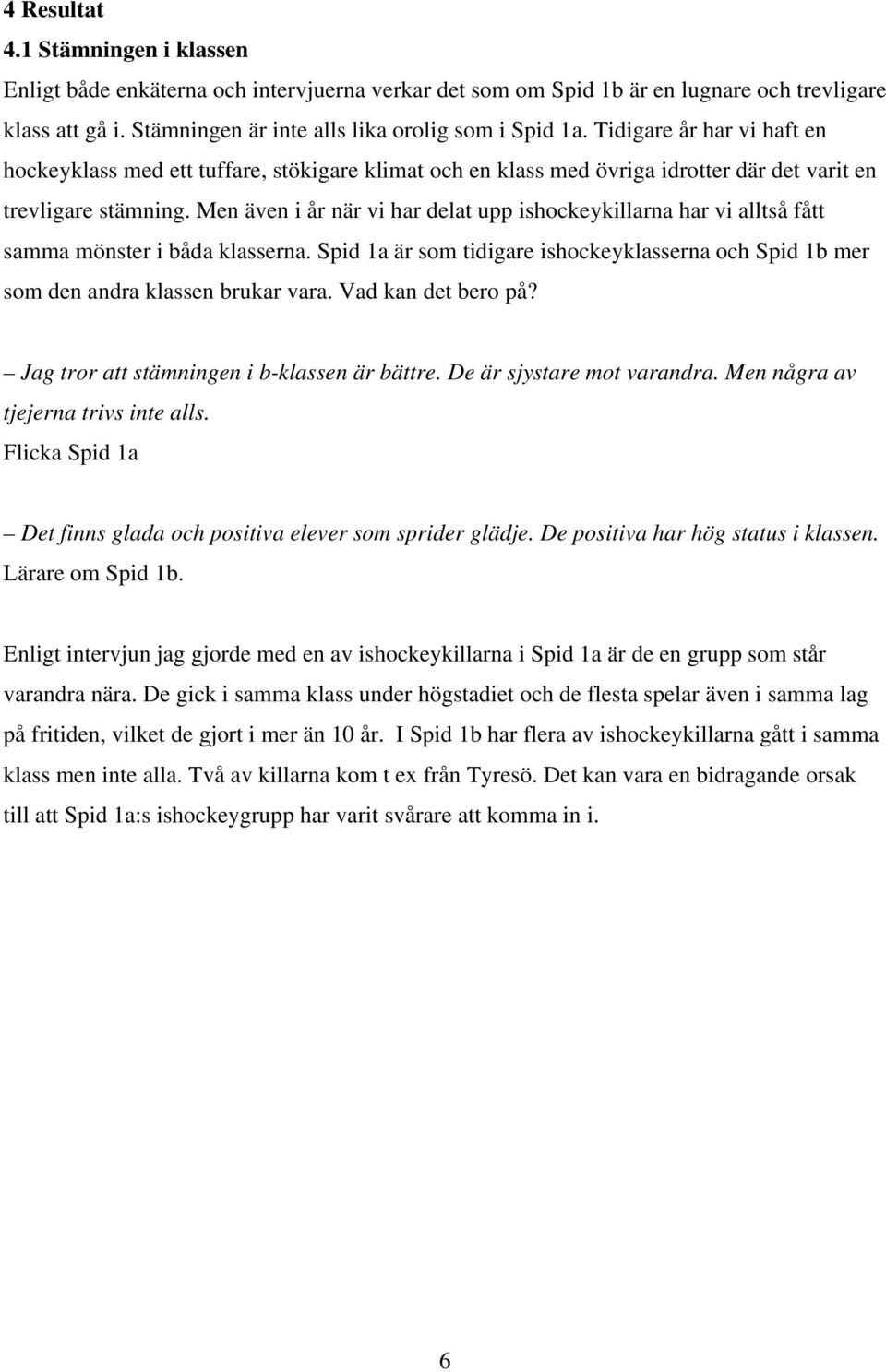 4 Resultat
4.1 Stämningen i klassen
Enligt både enkäterna och intervjuerna verkar det som om Spid 1b är en lugnare och trevligare klass att gå i. Stämningen är inte alls lika orolig som i Spid 1a. Tidigare år har vi haft en hockeyklass med ett tuffare, stökigare klimat och en klass med övriga idrotter där det varit en trevligare stämning. Men även i år när vi har delat upp ishockeykillarna har vi alltså fått samma mönster i båda klasserna. Spid 1a är som tidigare ishockeyklasserna och Spid 1b mer som den andra klassen brukar vara. Vad kan det bero på?

– Jag tror att stämningen i b-klassen är bättre. De är sjystare mot varandra. Men några av tjejerna trivs inte alls.
Flicka Spid 1a

– Det finns glada och positiva elever som sprider glädje. De positiva har hög status i klassen.
Lärare om Spid 1b.

Enligt intervjun jag gjorde med en av ishockeykillarna i Spid 1a är de en grupp som står varandra nära. De gick i samma klass under högstadiet och de flesta spelar även i samma lag på fritiden, vilket de gjort i mer än 10 år. I Spid 1b har flera av ishockeykillarna gått i samma klass men inte alla. Två av killarna kom t ex från Tyresö. Det kan vara en bidragande orsak till att Spid 1a:s ishockeygrupp har varit svårare att komma in i.

6